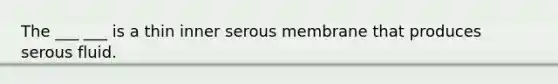 The ___ ___ is a thin inner serous membrane that produces serous fluid.